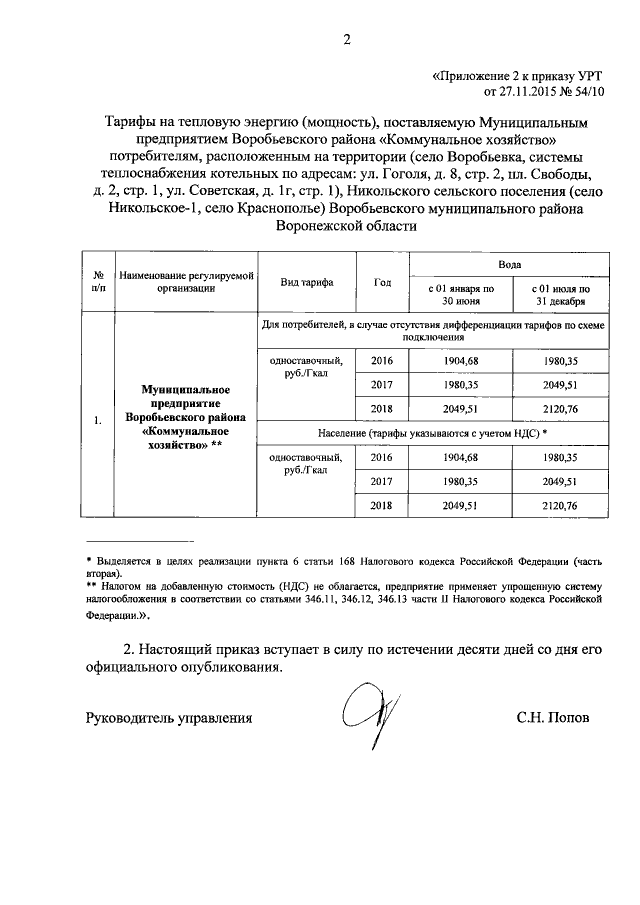 2

«Приложение 2 к приказу УРТ
от 27.11.2015 № 54/10

Тарифы на тепловую энергию (мощность), поставляемую Муниципальным предприятием Воробьевского района «Коммунальное хозяйство» потребителям, расположенным на территории (село Воробьевка, системы теплоснабжения котельных по адресам: ул. Гоголя, д. 8, стр. 2, пл. Свободы, д. 2, стр. 1, ул. Советская, д. 1г, стр. 1), Никольского сельского поселения (село Никольское-1, село Краснополье) Воробьевского муниципального района Воронежской области

| № п/п | Наименование регулируемой организации | Вид тарифа | Год | Вода с 01 января по 30 июня | Вода с 01 июля по 31 декабря |
|---|---|---|---|---|---|
| 1. | Муниципальное предприятие Воробьевского района «Коммунальное хозяйство» ** | Для потребителей, в случае отсутствия дифференциации тарифов по схеме подключения | | | |
| | | одноставочный, руб./Гкал | 2016 | 1904,68 | 1980,35 |
| | | | 2017 | 1980,35 | 2049,51 |
| | | | 2018 | 2049,51 | 2120,76 |
| | | Население (тарифы указываются с учетом НДС) * | | | |
| | | одноставочный, руб./Гкал | 2016 | 1904,68 | 1980,35 |
| | | | 2017 | 1980,35 | 2049,51 |
| | | | 2018 | 2049,51 | 2120,76 |

* Выделяется в целях реализации пункта 6 статьи 168 Налогового кодекса Российской Федерации (часть вторая).
** Налогом на добавленную стоимость (НДС) не облагается, предприятие применяет упрощенную систему налогообложения в соответствии со статьями 346.11, 346.12, 346.13 части II Налогового кодекса Российской Федерации.».

2. Настоящий приказ вступает в силу по истечении десяти дней со дня его официального опубликования.

Руководитель управления С.Н. Попов